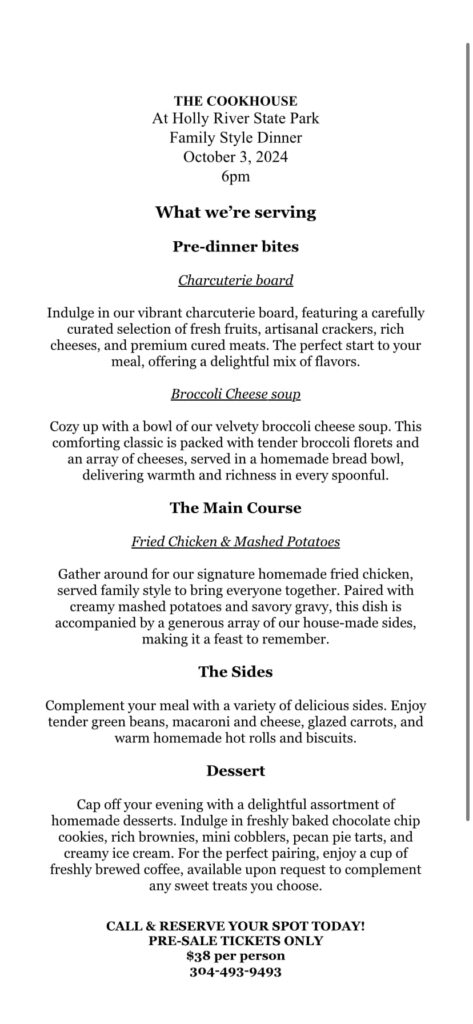 THE COOKHOUSE
At Holly River State Park
Family Style Dinner
October 3, 2024
6pm

What we're serving

Pre-dinner bites

Charcuterie board

Indulge in our vibrant charcuterie board, featuring a carefully curated selection of fresh fruits, artisanal crackers, rich cheeses, and premium cured meats. The perfect start to your meal, offering a delightful mix of flavors.

Broccoli Cheese soup

Cozy up with a bowl of our velvety broccoli cheese soup. This comforting classic is packed with tender broccoli florets and an array of cheeses, served in a homemade bread bowl, delivering warmth and richness in every spoonful.

The Main Course

Fried Chicken & Mashed Potatoes

Gather around for our signature homemade fried chicken, served family style to bring everyone together. Paired with creamy mashed potatoes and savory gravy, this dish is accompanied by a generous array of our house-made sides, making it a feast to remember.

The Sides

Complement your meal with a variety of delicious sides. Enjoy tender green beans, macaroni and cheese, glazed carrots, and warm homemade hot rolls and biscuits.

Dessert

Cap off your evening with a delightful assortment of homemade desserts. Indulge in freshly baked chocolate chip cookies, rich brownies, mini cobblers, pecan pie tarts, and creamy ice cream. For the perfect pairing, enjoy a cup of freshly brewed coffee, available upon request to complement any sweet treats you choose.

CALL & RESERVE YOUR SPOT TODAY!
PRE-SALE TICKETS ONLY
$38 per person
304-493-9493